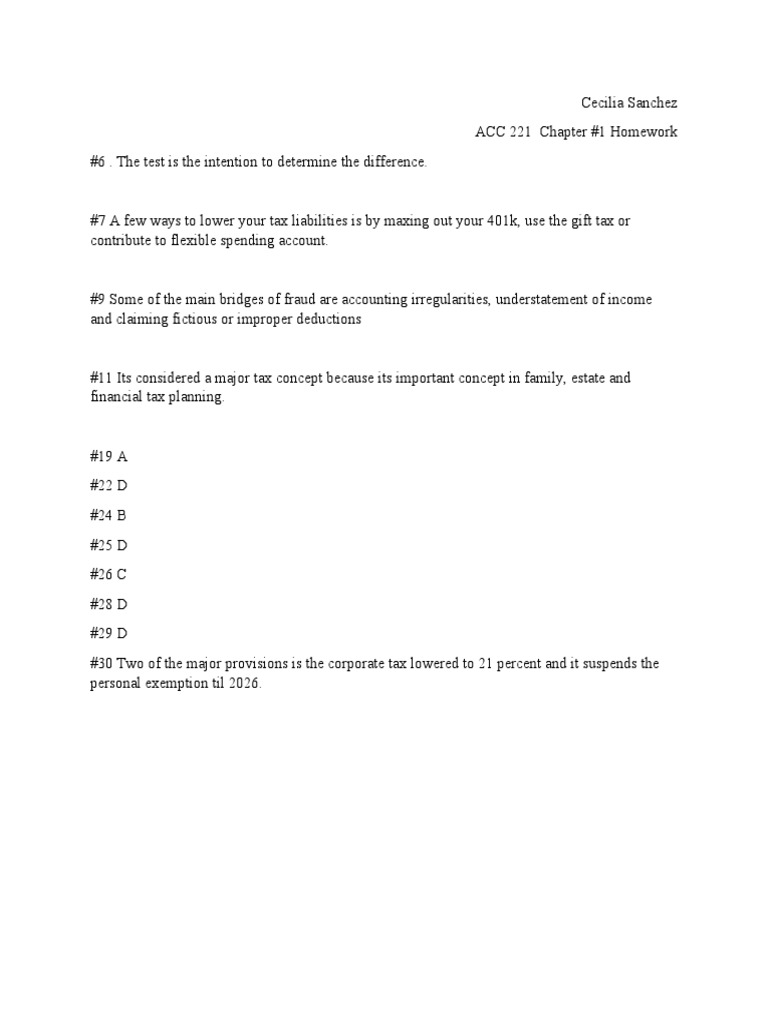 Cecilia Sanchez

ACC 221 Chapter #1 Homework

#6 . The test is the intention to determine the difference.

#7 A few ways to lower your tax liabilities is by maxing out your 401k, use the gift tax or contribute to flexible spending account.

#9 Some of the main bridges of fraud are accounting irregularities, understatement of income and claiming fictious or improper deductions

#11 Its considered a major tax concept because its important concept in family, estate and financial tax planning.

#19 A

#22 D

#24 B

#25 D

#26 C

#28 D

#29 D

#30 Two of the major provisions is the corporate tax lowered to 21 percent and it suspends the personal exemption til 2026.